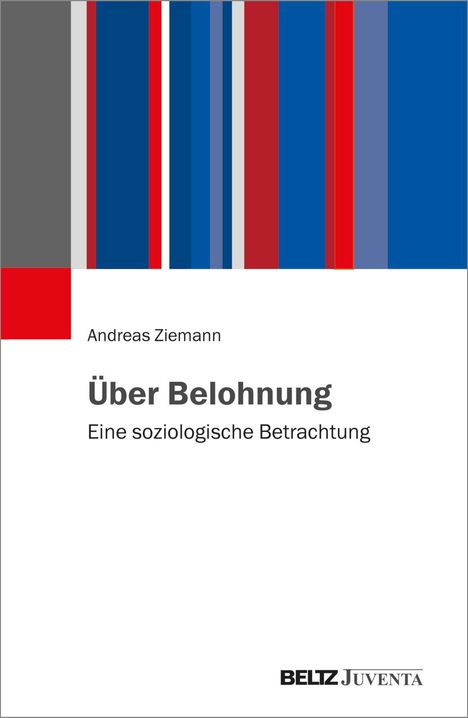 Andreas Ziemann

Über Belohnung

Eine soziologische Betrachtung

BELTZ JUVENTA